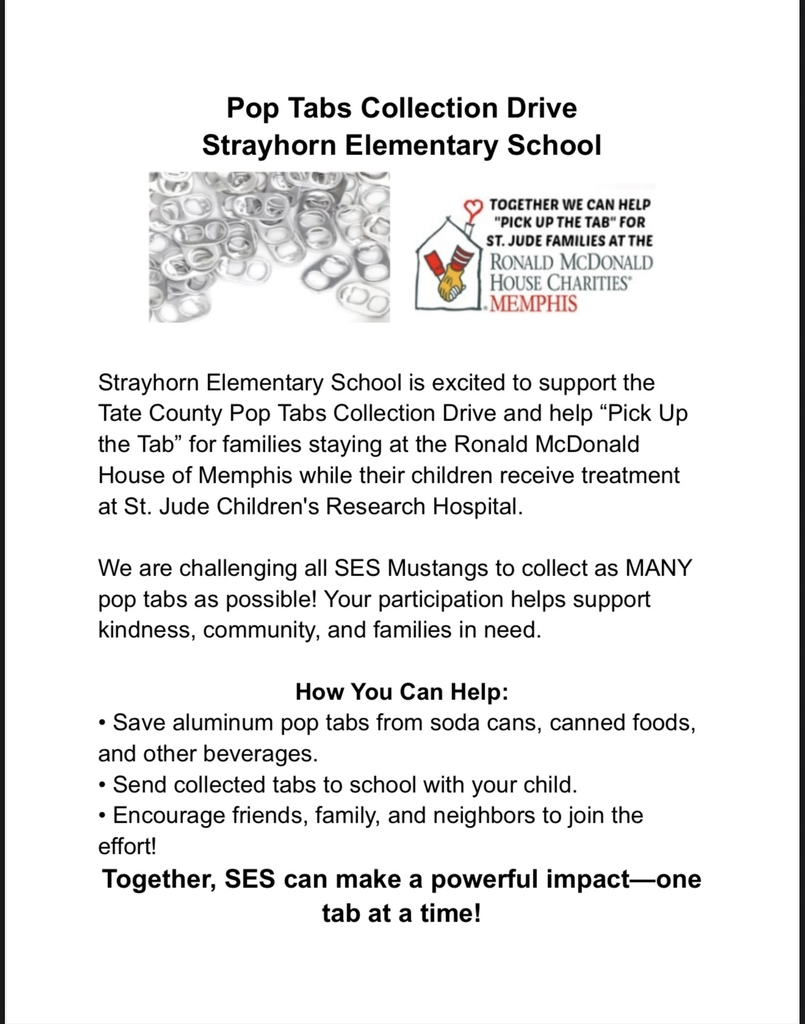 Pop Tabs Collection Drive
Strayhorn Elementary School

TOGETHER WE CAN HELP "PICK UP THE TAB" FOR ST. JUDE FAMILIES AT THE
RONALD MCDONALD HOUSE CHARITIES®
MEMPHIS

Strayhorn Elementary School is excited to support the Tate County Pop Tabs Collection Drive and help “Pick Up the Tab” for families staying at the Ronald McDonald House of Memphis while their children receive treatment at St. Jude Children's Research Hospital.

We are challenging all SES Mustangs to collect as MANY pop tabs as possible! Your participation helps support kindness, community, and families in need.

How You Can Help:
• Save aluminum pop tabs from soda cans, canned foods, and other beverages.
• Send collected tabs to school with your child.
• Encourage friends, family, and neighbors to join the effort!

Together, SES can make a powerful impact—one tab at a time!